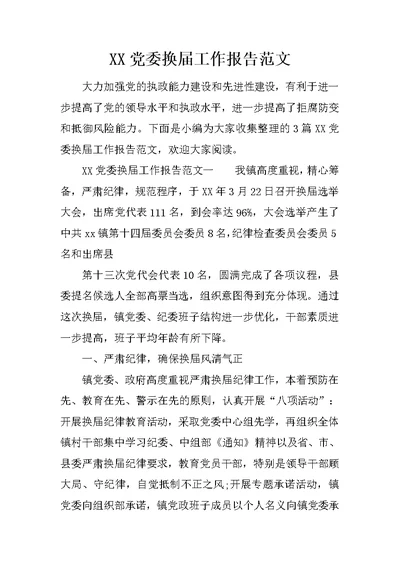 XX 党委换届工作报告范文

大力加强党的执政能力建设和先进性建设，有利于进一步提高了党的领导水平和执政水平，进一步提高了拒腐防变和抵御风险能力。下面是小编为大家收集整理的 3 篇 XX 党委换届工作报告范文，欢迎大家阅读。

XX 党委换届工作报告范文一　　我镇高度重视，精心筹备，严肃纪律，规范程序，于 XX 年 3 月 22 日召开换届选举大会，出席党代表 111 名，到会率达 96%，大会选举产生了中共 xx 镇第十四届委员会委员 8 名，纪律检查委员会委员 5 名和出席县

第十三次党代会代表 10 名，圆满完成了各项议程，县委提名候选人全部高票当选，组织意图得到充分体现。通过这次换届，镇党委、纪委班子结构进一步优化，干部素质进一步提高，班子平均年龄有所下降。

一、严肃纪律，确保换届风清气正

镇党委、政府高度重视严肃换届纪律工作，本着预防在先、教育在先、警示在先的原则，认真开展“八项活动”：开展换届纪律教育活动，采取党委中心组先学，再组织全体镇村干部集中学习纪委、中组部《通知》精神以及省、市、县委严肃换届纪律要求，教育党员干部，特别是领导干部顾大局、守纪律，自觉抵制不正之风;开展专题承诺活动，镇党委向组织部承诺，镇党政班子成员以个人名义向镇党委承